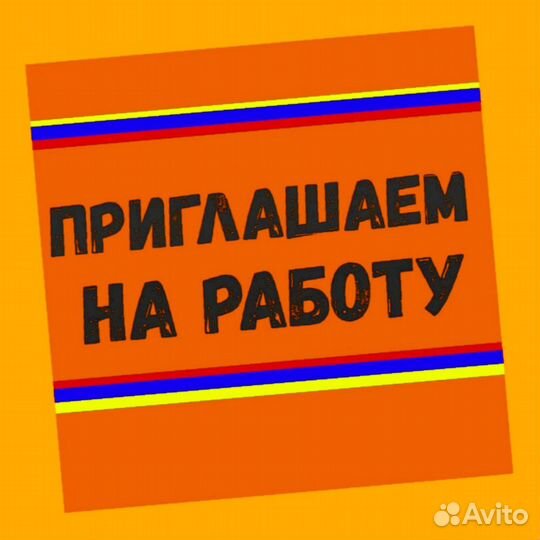 ПРИГЛАШАЕМ НА РАБОТУ

Avito